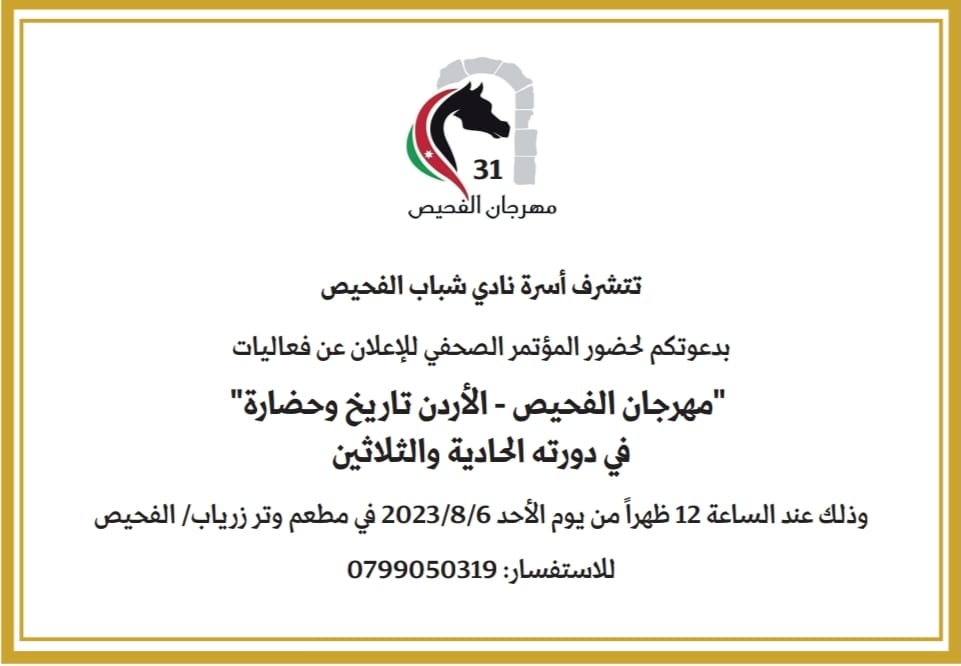 31
مهرجان الفحيص

تتشرف أسرة نادي شباب الفحيص

بدعوتكم لحضور المؤتمر الصحفي للإعلان عن فعاليات

"مهرجان الفحيص - الأردن تاريخ وحضارة"
في دورته الحادية والثلاثين

وذلك عند الساعة 12 ظهراً من يوم الأحد 2023/8/6 في مطعم وتر زرياب/ الفحيص

للاستفسار: 0799050319